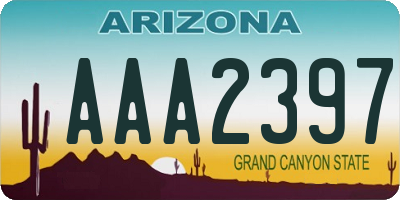 ARIZONA

AAA2397

GRAND CANYON STATE